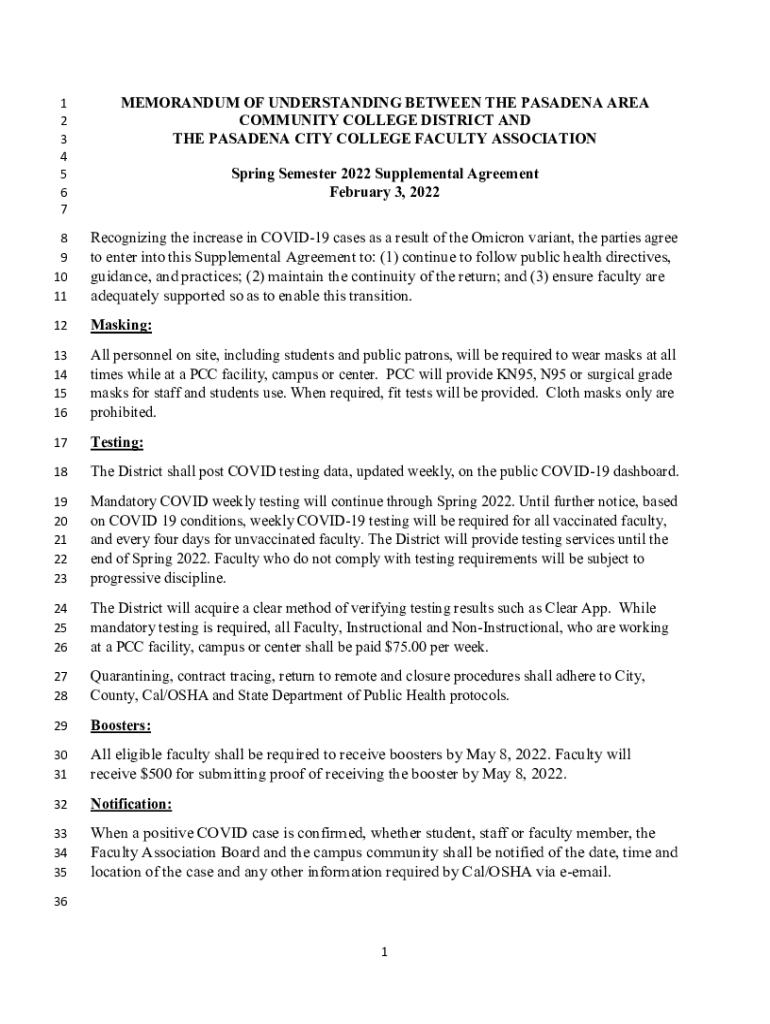 1 MEMORANDUM OF UNDERSTANDING BETWEEN THE PASADENA AREA
2 COMMUNITY COLLEGE DISTRICT AND
3 THE PASADENA CITY COLLEGE FACULTY ASSOCIATION
4
5 Spring Semester 2022 Supplemental Agreement
6 February 3, 2022
7

8 Recognizing the increase in COVID-19 cases as a result of the Omicron variant, the parties agree
9 to enter into this Supplemental Agreement to: (1) continue to follow public health directives,
10 guidance, and practices; (2) maintain the continuity of the return; and (3) ensure faculty are
11 adequately supported so as to enable this transition.

12 Masking:

13 All personnel on site, including students and public patrons, will be required to wear masks at all
14 times while at a PCC facility, campus or center. PCC will provide KN95, N95 or surgical grade
15 masks for staff and students use. When required, fit tests will be provided. Cloth masks only are
16 prohibited.

17 Testing:

18 The District shall post COVID testing data, updated weekly, on the public COVID-19 dashboard.

19 Mandatory COVID weekly testing will continue through Spring 2022. Until further notice, based
20 on COVID 19 conditions, weekly COVID-19 testing will be required for all vaccinated faculty,
21 and every four days for unvaccinated faculty. The District will provide testing services until the
22 end of Spring 2022. Faculty who do not comply with testing requirements will be subject to
23 progressive discipline.

24 The District will acquire a clear method of verifying testing results such as Clear App. While
25 mandatory testing is required, all Faculty, Instructional and Non-Instructional, who are working
26 at a PCC facility, campus or center shall be paid $75.00 per week.

27 Quarantining, contract tracing, return to remote and closure procedures shall adhere to City,
28 County, Cal/OSHA and State Department of Public Health protocols.

29 Boosters:

30 All eligible faculty shall be required to receive boosters by May 8, 2022. Faculty will
31 receive $500 for submitting proof of receiving the booster by May 8, 2022.

32 Notification:

33 When a positive COVID case is confirmed, whether student, staff or faculty member, the
34 Faculty Association Board and the campus community shall be notified of the date, time and
35 location of the case and any other information required by Cal/OSHA via e-email.

36

1